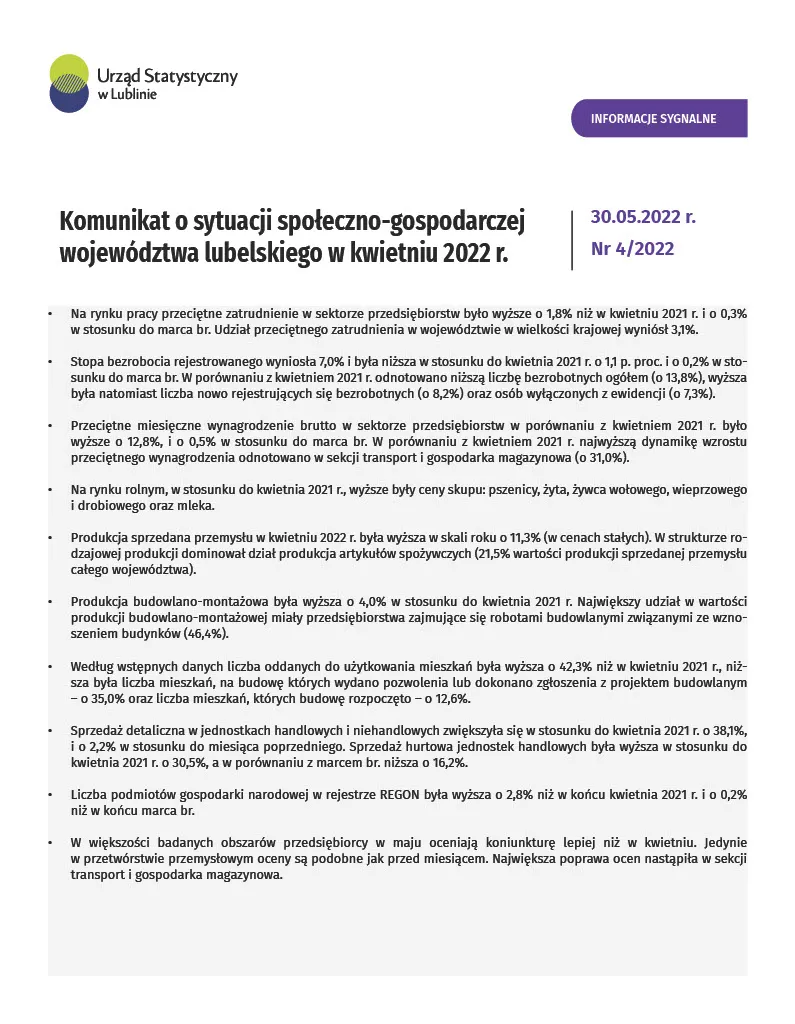 Urząd Statystyczny w Lublinie

INFORMACJE SYGNALNE

Komunikat o sytuacji społeczno-gospodarczej województwa lubelskiego w kwietniu 2022 r.

30.05.2022 r.
Nr 4/2022

• Na rynku pracy przeciętne zatrudnienie w sektorze przedsiębiorstw było wyższe o 1,8% niż w kwietniu 2021 r. i o 0,3% w stosunku do marca br. Udział przeciętnego zatrudnienia w województwie w wielkości krajowej wyniósł 3,1%.

• Stopa bezrobocia rejestrowanego wyniosła 7,0% i była niższa w stosunku do kwietnia 2021 r. o 1,1 p. proc. i o 0,2% w stosunku do marca br. W porównaniu z kwietniem 2021 r. odnotowano niższą liczbę bezrobotnych ogółem (o 13,8%), wyższa była natomiast liczba nowo rejestrujących się bezrobotnych (o 8,2%) oraz osób wyłączonych z ewidencji (o 7,3%).

• Przeciętne miesięczne wynagrodzenie brutto w sektorze przedsiębiorstw w porównaniu z kwietniem 2021 r. było wyższe o 12,8%, i o 0,5% w stosunku do marca br. W porównaniu z kwietniem 2021 r. najwyższą dynamikę wzrostu przeciętnego wynagrodzenia odnotowano w sekcji transport i gospodarka magazynowa (o 31,0%).

• Na rynku rolnym, w stosunku do kwietnia 2021 r., wyższe były ceny skupu: pszenicy, żyta, żywca wołowego, wieprzowego i drobiowego oraz mleka.

• Produkcja sprzedana przemysłu w kwietniu 2022 r. była wyższa w skali roku o 11,3% (w cenach stałych). W strukturze rodzajowej produkcji dominował dział produkcja artykułów spożywczych (21,5% wartości produkcji sprzedanej przemysłu całego województwa).

• Produkcja budowlano-montażowa była wyższa o 4,0% w stosunku do kwietnia 2021 r. Największy udział w wartości produkcji budowlano-montażowej miały przedsiębiorstwa zajmujące się robotami budowlanymi związanymi ze wznoszeniem budynków (46,4%).

• Według wstępnych danych liczba oddanych do użytkowania mieszkań była wyższa o 42,3% niż w kwietniu 2021 r., niższa była liczba mieszkań, na budowę których wydano pozwolenia lub dokonano zgłoszenia z projektem budowlanym – o 35,0% oraz liczba mieszkań, których budowę rozpoczęto – o 12,6%.

• Sprzedaż detaliczna w jednostkach handlowych i niehandlowych zwiększyła się w stosunku do kwietnia 2021 r. o 38,1%, i o 2,2% w stosunku do miesiąca poprzedniego. Sprzedaż hurtowa jednostek handlowych była wyższa w stosunku do kwietnia 2021 r. o 30,5%, a w porównaniu z marcem br. niższa o 16,2%.

• Liczba podmiotów gospodarki narodowej w rejestrze REGON była wyższa o 2,8% niż w końcu kwietnia 2021 r. i o 0,2% niż w końcu marca br.

• W większości badanych obszarów przedsiębiorcy w maju oceniają koniunkturę lepiej niż w kwietniu. Jedynie w przetwórstwie przemysłowym oceny są podobne jak przed miesiącem. Największa poprawa ocen nastąpiła w sekcji transport i gospodarka magazynowa.